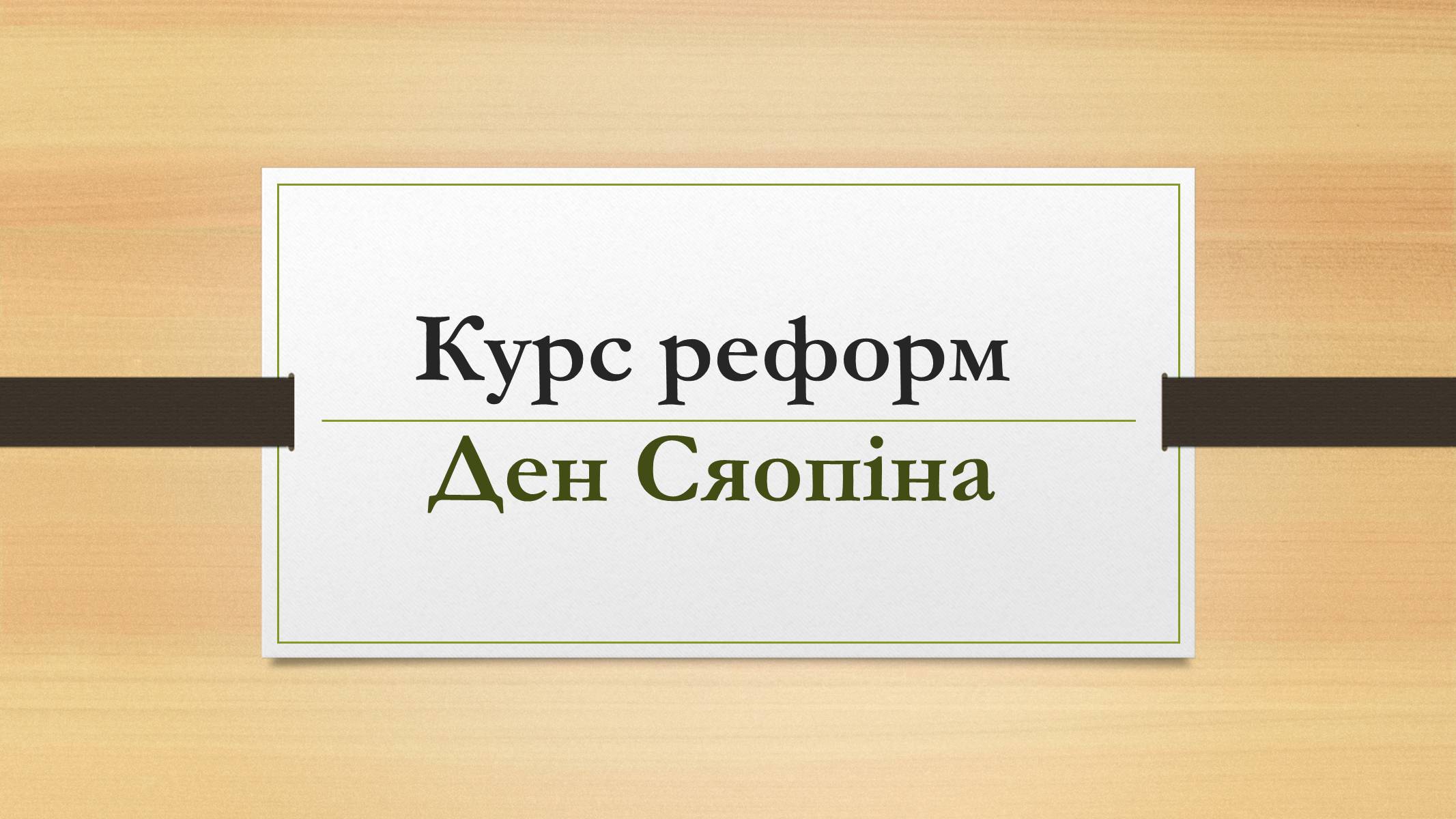 Курс реформ

Ден Сяопіна